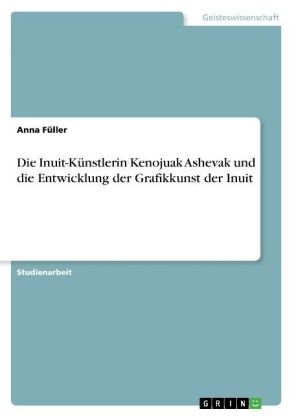 Geisteswissenschaft

Anna Füller

Die Inuit-Künstlerin Kenojuak Ashevak und die Entwicklung der Grafikkunst der Inuit

Studienarbeit

GRIN